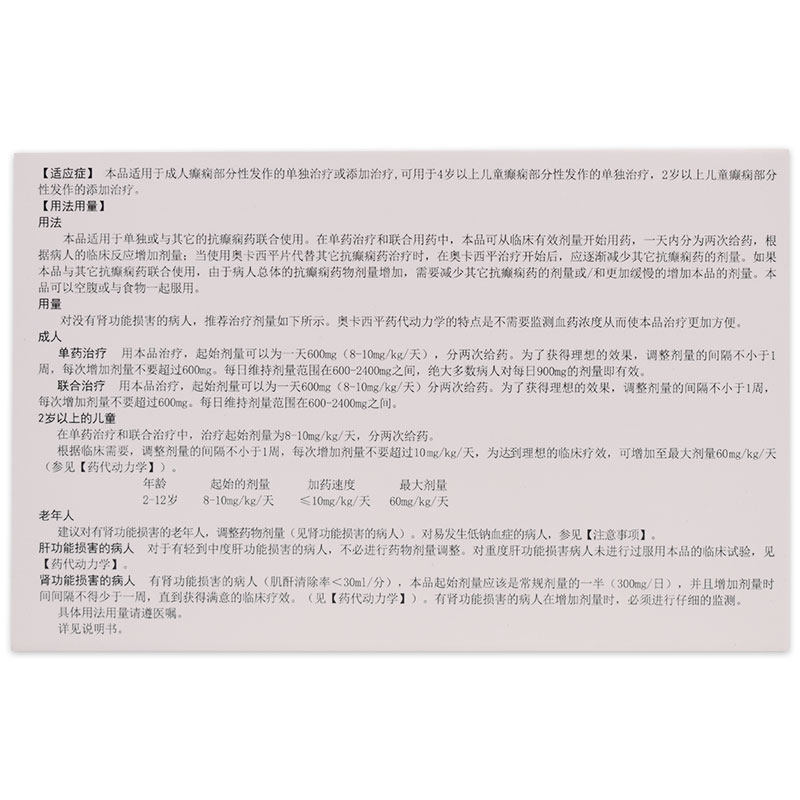 【适应症】 本品适用于成人癫痫部分性发作的单独治疗或添加治疗，可用于4岁以上儿童癫痫部分性发作的单独治疗，2岁以上儿童癫痫部分性发作的添加治疗。

【用法用量】

用法

本品适用于单独或与其它的抗癫痫药联合使用。在单药治疗和联合用药中，本品可从临床有效剂量开始用药，一天内分为两次给药，根据病人的临床反应增加剂量；当使用奥卡西平片代替其它抗癫痫药治疗时，在奥卡西平治疗开始后，应逐渐减少其它抗癫痫药的剂量。如果本品与其它抗癫痫药联合使用，由于病人总体的抗癫痫药物剂量增加，需要减少其它抗癫痫药的剂量或/和更加缓慢的增加本品的剂量。本品可以空腹或与食物一起服用。

用量

对没有肾功能损害的病人，推荐治疗剂量如下所示。奥卡西平药代动力学的特点是不需要监测血药浓度从而使本品治疗更加方便。

成人

单药治疗 用本品治疗，起始剂量可以为一天600mg（8-10mg/kg/天），分两次给药。为了获得理想的效果，调整剂量的间隔不小于1周，每次增加剂量不要超过600mg。每日维持剂量范围在600-2400mg之间，绝大多数病人对每日900mg的剂量即有效。

联合治疗 用本品治疗，起始剂量可以为一天600mg（8-10mg/kg/天）分两次给药。为了获得理想的效果，调整剂量的间隔不小于1周，每次增加剂量不要超过600mg。每日维持剂量范围在600-2400mg之间。

2岁以上的儿童

在单药治疗和联合治疗中，治疗起始剂量为8-10mg/kg/天，分两次给药。

根据临床需要，调整剂量的间隔不小于1周，每次增加剂量不要超过10mg/kg/天，为达到理想的临床疗效，可增加至最大剂量60mg/kg/天（参见【药代动力学】）。

| 年龄 | 起始的剂量 | 加药速度 | 最大剂量 |
|---|---|---|---|
| 2-12岁 | 8-10mg/kg/天 | ≤10mg/kg/天 | 60mg/kg/天 |

老年人

建议对有肾功能损害的老年人，调整药物剂量（见肾功能损害的病人）。对易发生低钠血症的病人，参见【注意事项】。

肝功能损害的病人 对于有轻到中度肝功能损害的病人，不必进行药物剂量调整。对重度肝功能损害病人未进行过服用本品的临床试验，见【药代动力学】。

肾功能损害的病人 有肾功能损害的病人（肌酐清除率＜30ml/分），本品起始剂量应该是常规剂量的一半（300mg/日），并且增加剂量时间间隔不得少于一周，直到获得满意的临床疗效。（见【药代动力学】）。有肾功能损害的病人在增加剂量时，必须进行仔细的监测。

具体用法用量请遵医嘱。

详见说明书。